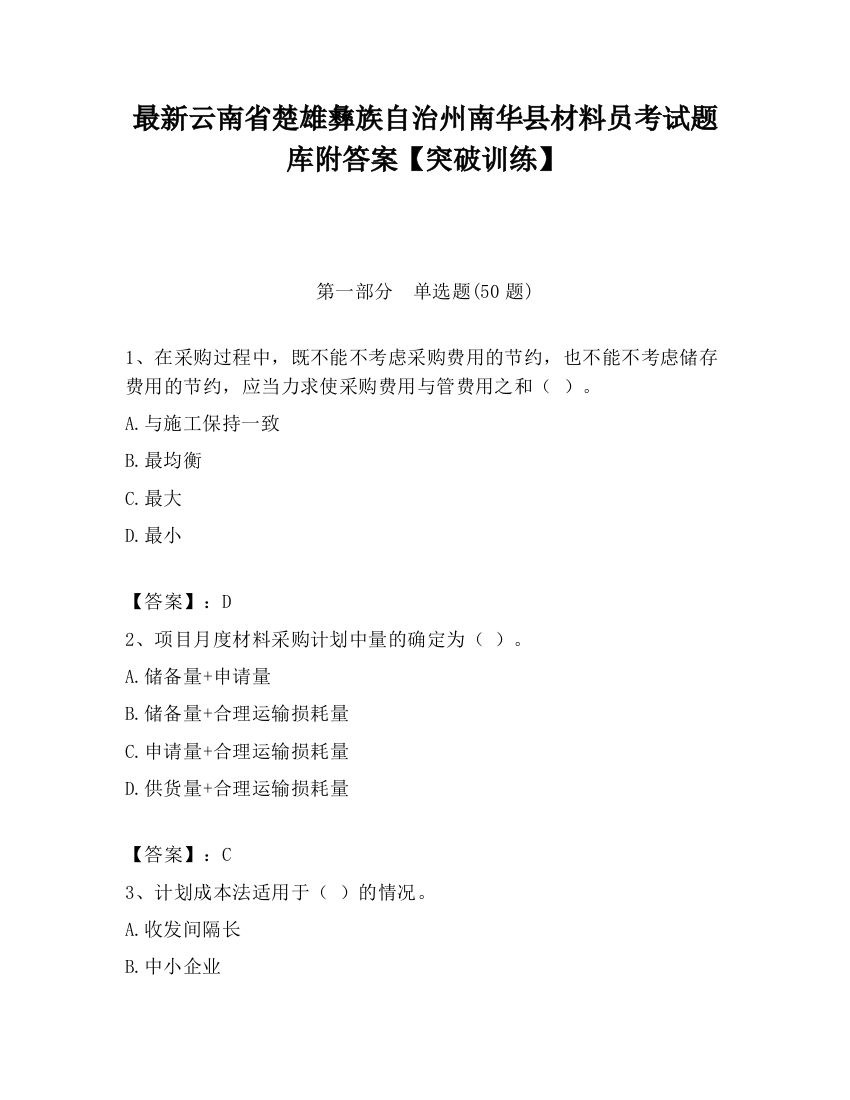 最新云南省楚雄彝族自治州南华县材料员考试题库附答案【突破训练】

第一部分　单选题(50 题)

1、在采购过程中，既不能不考虑采购费用的节约，也不能不考虑储存费用的节约，应当力求使采购费用与管费用之和（ ）。

A.与施工保持一致

B.最均衡

C.最大

D.最小

【答案】：D

2、项目月度材料采购计划中量的确定为（ ）。

A.储备量+申请量

B.储备量+合理运输损耗量

C.申请量+合理运输损耗量

D.供货量+合理运输损耗量

【答案】：C

3、计划成本法适用于（ ）的情况。

A.收发间隔长

B.中小企业